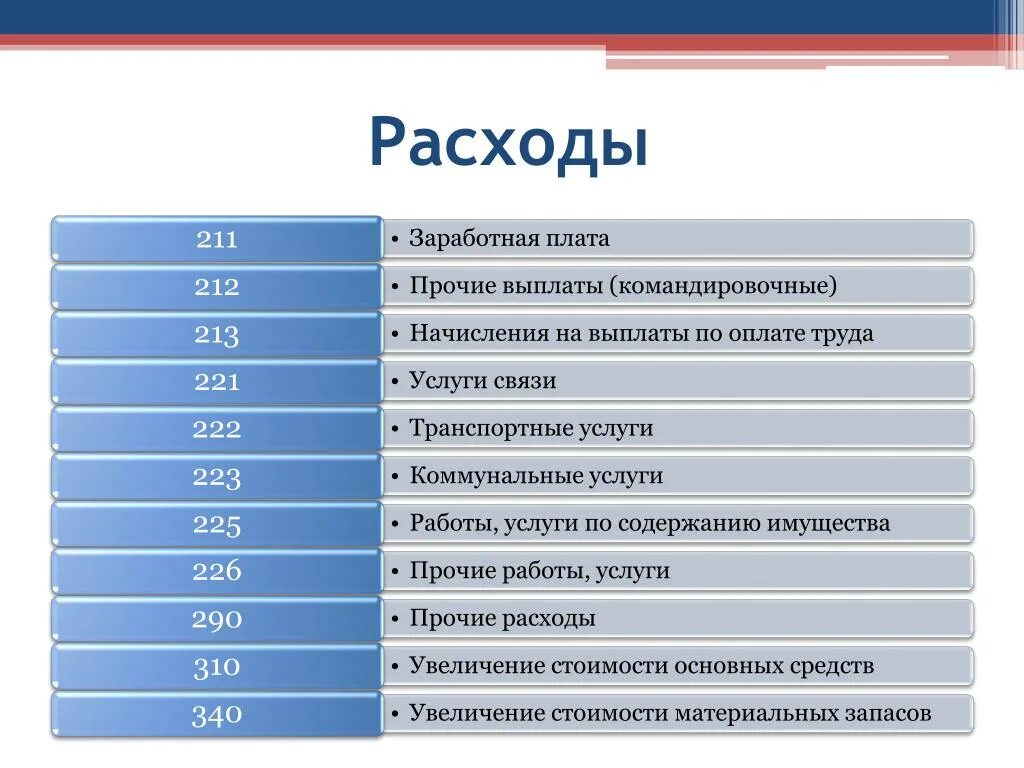 Расходы

211
• Заработная плата

212
• Прочие выплаты (командировочные)

213
• Начисления на выплаты по оплате труда

221
• Услуги связи

222
• Транспортные услуги

223
• Коммунальные услуги

225
• Работы, услуги по содержанию имущества

226
• Прочие работы, услуги

290
• Прочие расходы

310
• Увеличение стоимости основных средств

340
• Увеличение стоимости материальных запасов